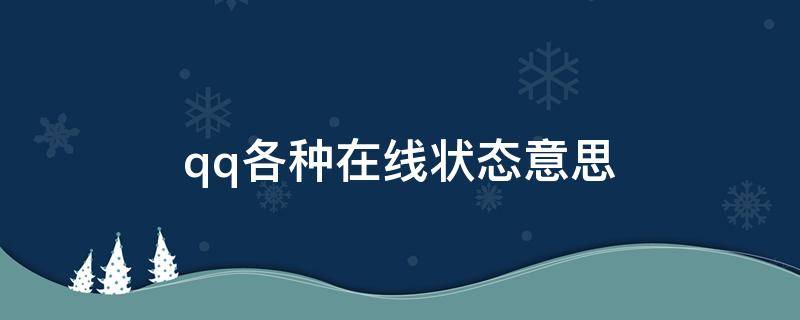 qq各种在线状态意思